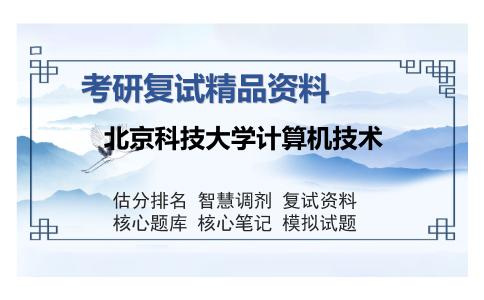 考研复试精品资料

北京科技大学计算机技术

估分排名 智慧调剂 复试资料
核心题库 核心笔记 模拟试题